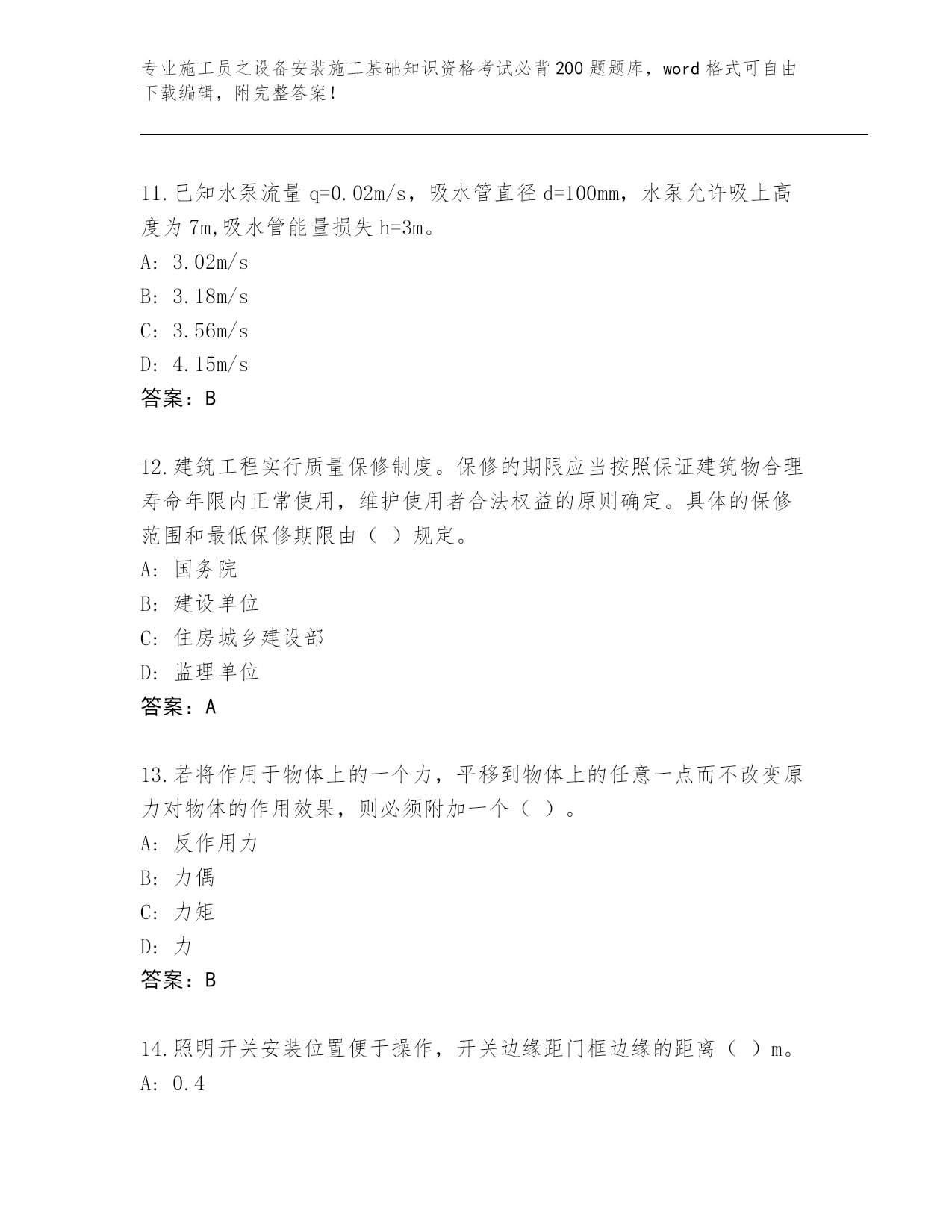 专业施工员之设备安装施工基础知识资格考试必背200题题库，word格式可自由下载编辑，附完整答案！

11.已知水泵流量q=0.02m/s，吸水管直径d=100mm，水泵允许吸上高度为7m,吸水管能量损失h=3m。
A: 3.02m/s
B: 3.18m/s
C: 3.56m/s
D: 4.15m/s
答案：B

12.建筑工程实行质量保修制度。保修的期限应当按照保证建筑物合理寿命年限内正常使用，维护使用者合法权益的原则确定。具体的保修范围和最低保修期限由（ ）规定。
A: 国务院
B: 建设单位
C: 住房城乡建设部
D: 监理单位
答案：A

13.若将作用于物体上的一个力，平移到物体上的任意一点而不改变原力对物体的作用效果，则必须附加一个（ ）。
A: 反作用力
B: 力偶
C: 力矩
D: 力
答案：B

14.照明开关安装位置便于操作，开关边缘距门框边缘的距离（ ）m。
A: 0.4